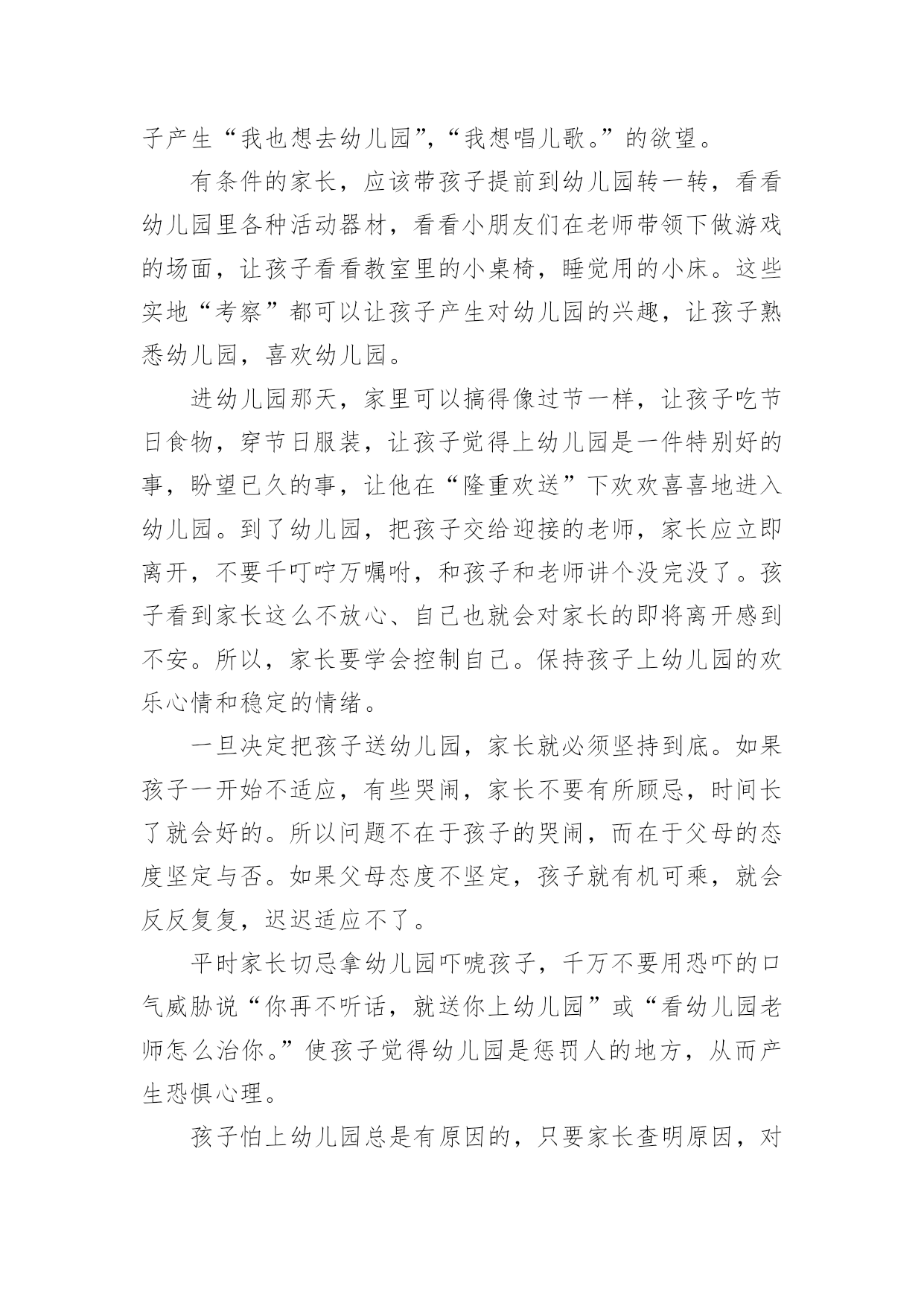 子产生“我也想去幼儿园”，“我想唱儿歌。”的欲望。

有条件的家长，应该带孩子提前到幼儿园转一转，看看幼儿园里各种活动器材，看看小朋友们在老师带领下做游戏的场面，让孩子看看教室里的小桌椅，睡觉用的小床。这些实地“考察”都可以让孩子产生对幼儿园的兴趣，让孩子熟悉幼儿园，喜欢幼儿园。

进幼儿园那天，家里可以搞得像过节一样，让孩子吃节日食物，穿节日服装，让孩子觉得上幼儿园是一件特别好的事，盼望已久的事，让他在“隆重欢送”下欢欢喜喜地进入幼儿园。到了幼儿园，把孩子交给迎接的老师，家长应立即离开，不要千叮咛万嘱咐，和孩子和老师讲个没完没了。孩子看到家长这么不放心、自己也就会对家长的即将离开感到不安。所以，家长要学会控制自己。保持孩子上幼儿园的欢乐心情和稳定的情绪。

一旦决定把孩子送幼儿园，家长就必须坚持到底。如果孩子一开始不适应，有些哭闹，家长不要有所顾忌，时间长了就会好的。所以问题不在于孩子的哭闹，而在于父母的态度坚定与否。如果父母态度不坚定，孩子就有机可乘，就会反反复复，迟迟适应不了。

平时家长切忌拿幼儿园吓唬孩子，千万不要用恐吓的口气威胁说“你再不听话，就送你上幼儿园”或“看幼儿园老师怎么治你。”使孩子觉得幼儿园是惩罚人的地方，从而产生恐惧心理。

孩子怕上幼儿园总是有原因的，只要家长查明原因，对